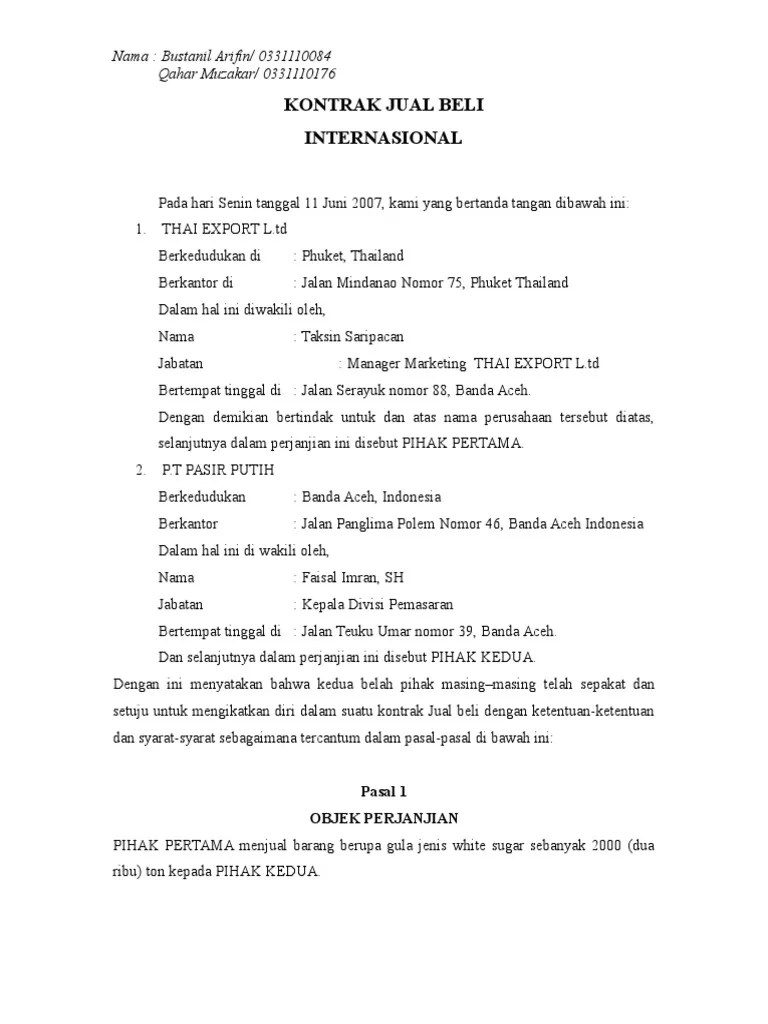 Nama : Bustanil Arifin/ 0331110084
Qahar Muzakar/ 0331110176

KONTRAK JUAL BELI
INTERNASIONAL

Pada hari Senin tanggal 11 Juni 2007, kami yang bertanda tangan dibawah ini:

1. THAI EXPORT L.td
Berkedudukan di : Phuket, Thailand
Berkantor di : Jalan Mindanao Nomor 75, Phuket Thailand
Dalam hal ini diwakili oleh,
Nama : Taksin Saripacan
Jabatan : Manager Marketing THAI EXPORT L.td
Bertempat tinggal di : Jalan Serayuk nomor 88, Banda Aceh.
Dengan demikian bertindak untuk dan atas nama perusahaan tersebut diatas, selanjutnya dalam perjanjian ini disebut PIHAK PERTAMA.

2. P.T PASIR PUTIH
Berkedudukan : Banda Aceh, Indonesia
Berkantor : Jalan Panglima Polem Nomor 46, Banda Aceh Indonesia
Dalam hal ini di wakili oleh,
Nama : Faisal Imran, SH
Jabatan : Kepala Divisi Pemasaran
Bertempat tinggal di : Jalan Teuku Umar nomor 39, Banda Aceh.
Dan selanjutnya dalam perjanjian ini disebut PIHAK KEDUA.

Dengan ini menyatakan bahwa kedua belah pihak masing–masing telah sepakat dan setuju untuk mengikatkan diri dalam suatu kontrak Jual beli dengan ketentuan-ketentuan dan syarat-syarat sebagaimana tercantum dalam pasal-pasal di bawah ini:

Pasal 1
OBJEK PERJANJIAN

PIHAK PERTAMA menjual barang berupa gula jenis white sugar sebanyak 2000 (dua ribu) ton kepada PIHAK KEDUA.